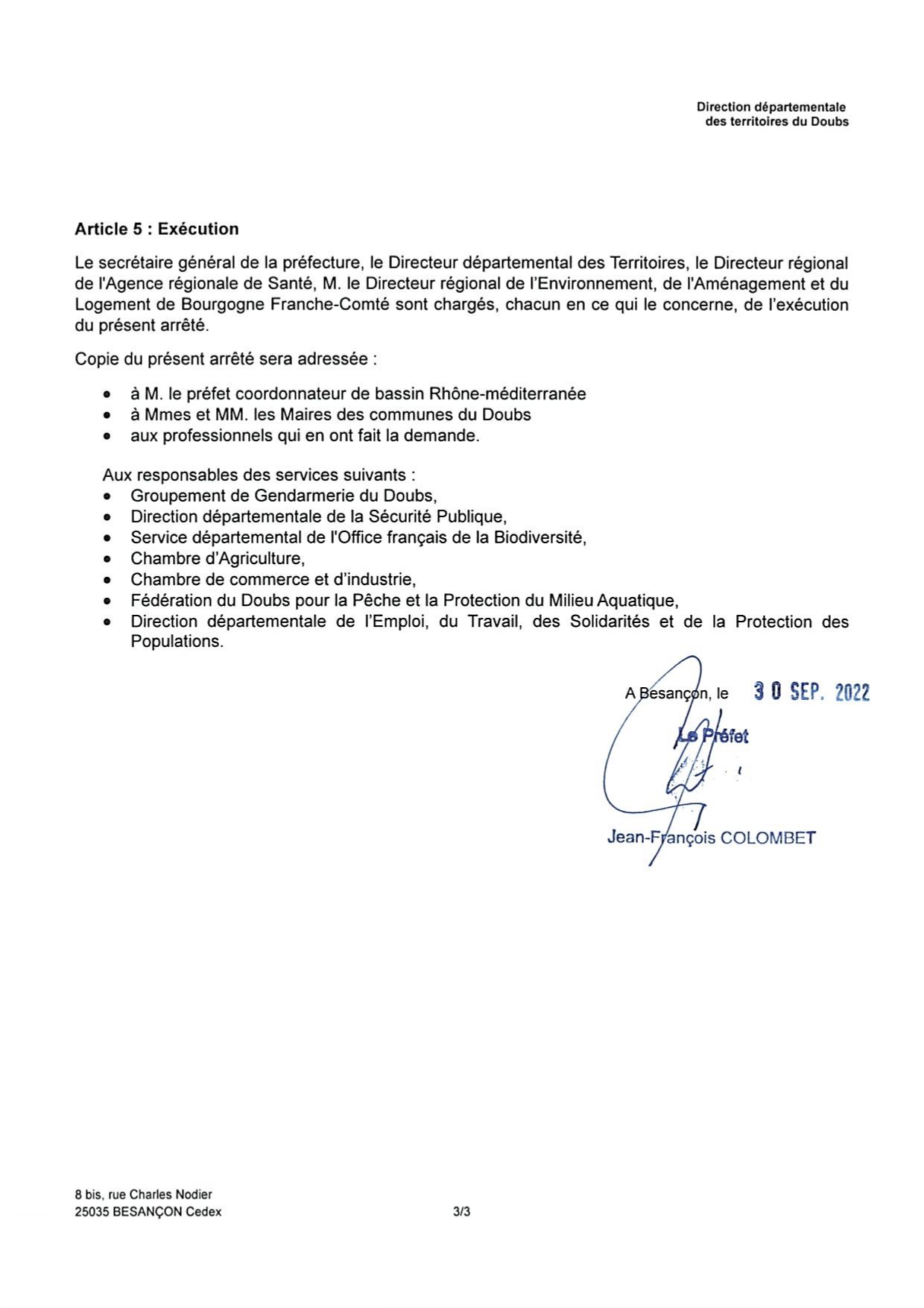 Direction départementale
des territoires du Doubs

**Article 5 : Exécution**

Le secrétaire général de la préfecture, le Directeur départemental des Territoires, le Directeur régional de l'Agence régionale de Santé, M. le Directeur régional de l'Environnement, de l'Aménagement et du Logement de Bourgogne Franche-Comté sont chargés, chacun en ce qui le concerne, de l'exécution du présent arrêté.

Copie du présent arrêté sera adressée :

- à M. le préfet coordonnateur de bassin Rhône-méditerranée
- à Mmes et MM. les Maires des communes du Doubs
- aux professionnels qui en ont fait la demande.

Aux responsables des services suivants :
- Groupement de Gendarmerie du Doubs,
- Direction départementale de la Sécurité Publique,
- Service départemental de l'Office français de la Biodiversité,
- Chambre d'Agriculture,
- Chambre de commerce et d'industrie,
- Fédération du Doubs pour la Pêche et la Protection du Milieu Aquatique,
- Direction départementale de l'Emploi, du Travail, des Solidarités et de la Protection des Populations.

A Besançon, le 30 SEP. 2022

Le Préfet

Jean-François COLOMBET

8 bis, rue Charles Nodier
25035 BESANÇON Cedex

3/3